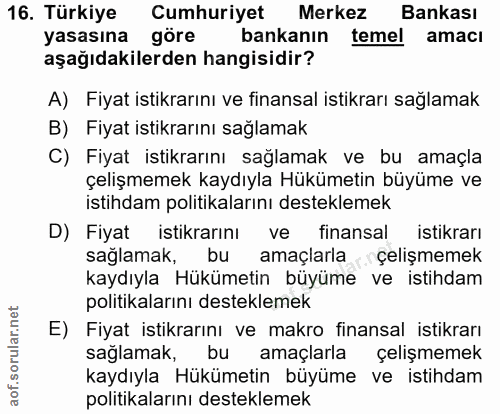 16. Türkiye Cumhuriyet Merkez Bankası yasasına göre bankanın temel amacı aşağıdakilerden hangisidir?

A) Fiyat istikrarını ve finansal istikrarı sağlamak
B) Fiyat istikrarını sağlamak
C) Fiyat istikrarını sağlamak ve bu amaçla çelişmemek kaydıyla Hükümetin büyüme ve istihdam politikalarını desteklemek
D) Fiyat istikrarını ve finansal istikrarı sağlamak, bu amaçlarla çelişmemek kaydıyla Hükümetin büyüme ve istihdam politikalarını desteklemek
E) Fiyat istikrarını ve makro finansal istikrarı sağlamak, bu amaçlarla çelişmemek kaydıyla Hükümetin büyüme ve istihdam politikalarını desteklemek

aof.sorular.net
aof.sorular.net